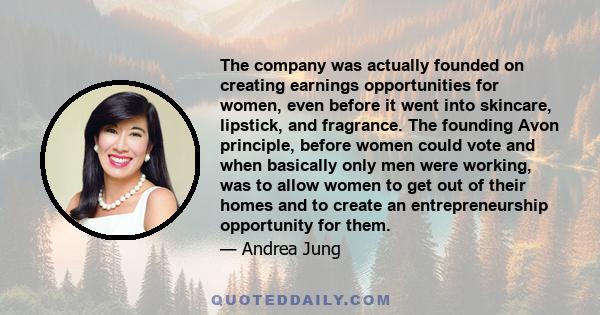 The company was actually founded on creating earnings opportunities for women, even before it went into skincare, lipstick, and fragrance. The founding Avon principle, before women could vote and when basically only men were working, was to allow women to get out of their homes and to create an entrepreneurship opportunity for them.

— Andrea Jung

QUOTEDDAILY.COM